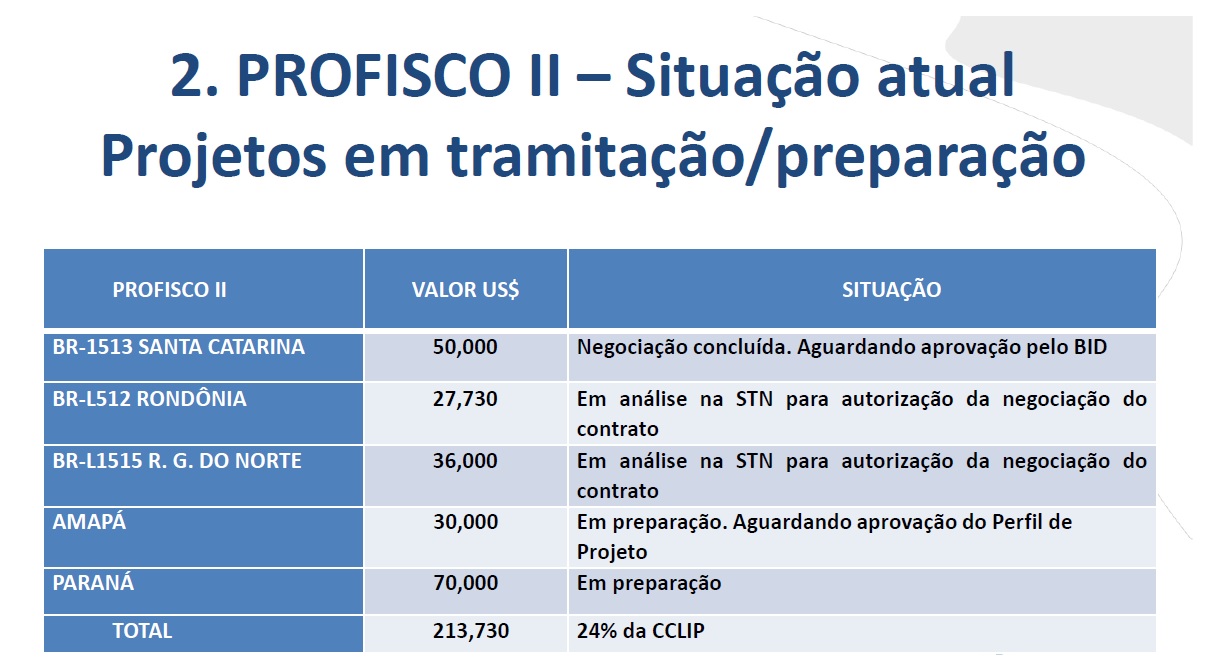 2. PROFISCO II – Situação atual
Projetos em tramitação/preparação

| PROFISCO II | VALOR US$ | SITUAÇÃO |
|---|---|---|
| BR-1513 SANTA CATARINA | 50,000 | Negociação concluída. Aguardando aprovação pelo BID |
| BR-L512 RONDÔNIA | 27,730 | Em análise na STN para autorização da negociação do contrato |
| BR-L1515 R. G. DO NORTE | 36,000 | Em análise na STN para autorização da negociação do contrato |
| AMAPÁ | 30,000 | Em preparação. Aguardando aprovação do Perfil de Projeto |
| PARANÁ | 70,000 | Em preparação |
| TOTAL | 213,730 | 24% da CCLIP |